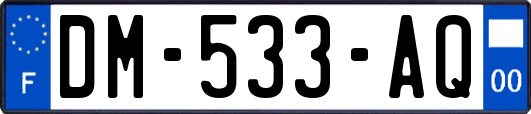 F

DM-533-AQ

00